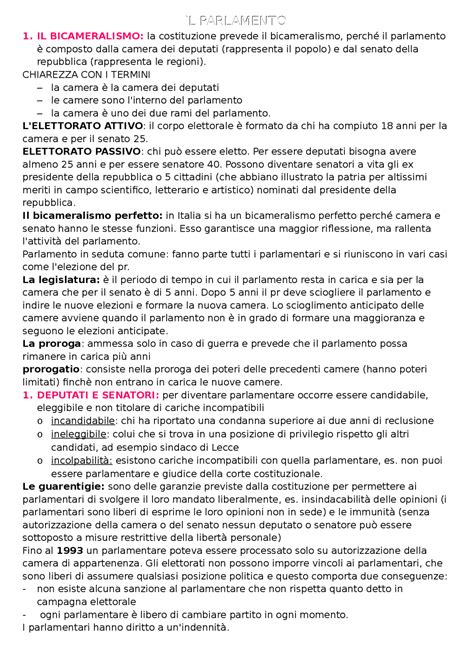 IL PARLAMENTO

1. IL BICAMERALISMO: la costituzione prevede il bicameralismo, perché il parlamento è composto dalla camera dei deputati (rappresenta il popolo) e dal senato della repubblica (rappresenta le regioni).

CHIAREZZA CON I TERMINI
– la camera è la camera dei deputati
– le camere sono l'interno del parlamento
– la camera è uno dei due rami del parlamento.

L'ELETTORATO ATTIVO: il corpo elettorale è formato da chi ha compiuto 18 anni per la camera e per il senato 25.

ELETTORATO PASSIVO: chi può essere eletto. Per essere deputati bisogna avere almeno 25 anni e per essere senatore 40. Possono diventare senatori a vita gli ex presidente della repubblica o 5 cittadini (che abbiano illustrato la patria per altissimi meriti in campo scientifico, letterario e artistico) nominati dal presidente della repubblica.

Il bicameralismo perfetto: in Italia si ha un bicameralismo perfetto perché camera e senato hanno le stesse funzioni. Esso garantisce una maggior riflessione, ma rallenta l'attività del parlamento.

Parlamento in seduta comune: fanno parte tutti i parlamentari e si riuniscono in vari casi come l'elezione del pr.

La legislatura: è il periodo di tempo in cui il parlamento resta in carica e sia per la camera che per il senato è di 5 anni. Dopo 5 anni il pr deve sciogliere il parlamento e indire le nuove elezioni e formare la nuova camera. Lo scioglimento anticipato delle camere avviene quando il parlamento non è in grado di formare una maggioranza e seguono le elezioni anticipate.

La proroga: ammessa solo in caso di guerra e prevede che il parlamento possa rimanere in carica più anni

prorogatio: consiste nella proroga dei poteri delle precedenti camere (hanno poteri limitati) finchè non entrano in carica le nuove camere.

1. DEPUTATI E SENATORI: per diventare parlamentare occorre essere candidabile, eleggibile e non titolare di cariche incompatibili
o incandidabile: chi ha riportato una condanna superiore ai due anni di reclusione
o ineleggibile: colui che si trova in una posizione di privilegio rispetto gli altri candidati, ad esempio sindaco di Lecce
o incolpabilità: esistono cariche incompatibili con quella parlamentare, es. non puoi essere parlamentare e giudice della corte costituzionale.

Le guarentigie: sono delle garanzie previste dalla costituzione per permettere ai parlamentari di svolgere il loro mandato liberalmente, es. insindacabilità delle opinioni (i parlamentari sono liberi di esprime le loro opinioni non in sede) e le immunità (senza autorizzazione della camera o del senato nessun deputato o senatore può essere sottoposto a misure restrittive della libertà personale)

Fino al 1993 un parlamentare poteva essere processato solo su autorizzazione della camera di appartenenza. Gli elettorati non possono imporre vincoli ai parlamentari, che sono liberi di assumere qualsiasi posizione politica e questo comporta due conseguenze:
- non esiste alcuna sanzione al parlamentare che non rispetta quanto detto in campagna elettorale
- ogni parlamentare è libero di cambiare partito in ogni momento.

I parlamentari hanno diritto a un'indennità.